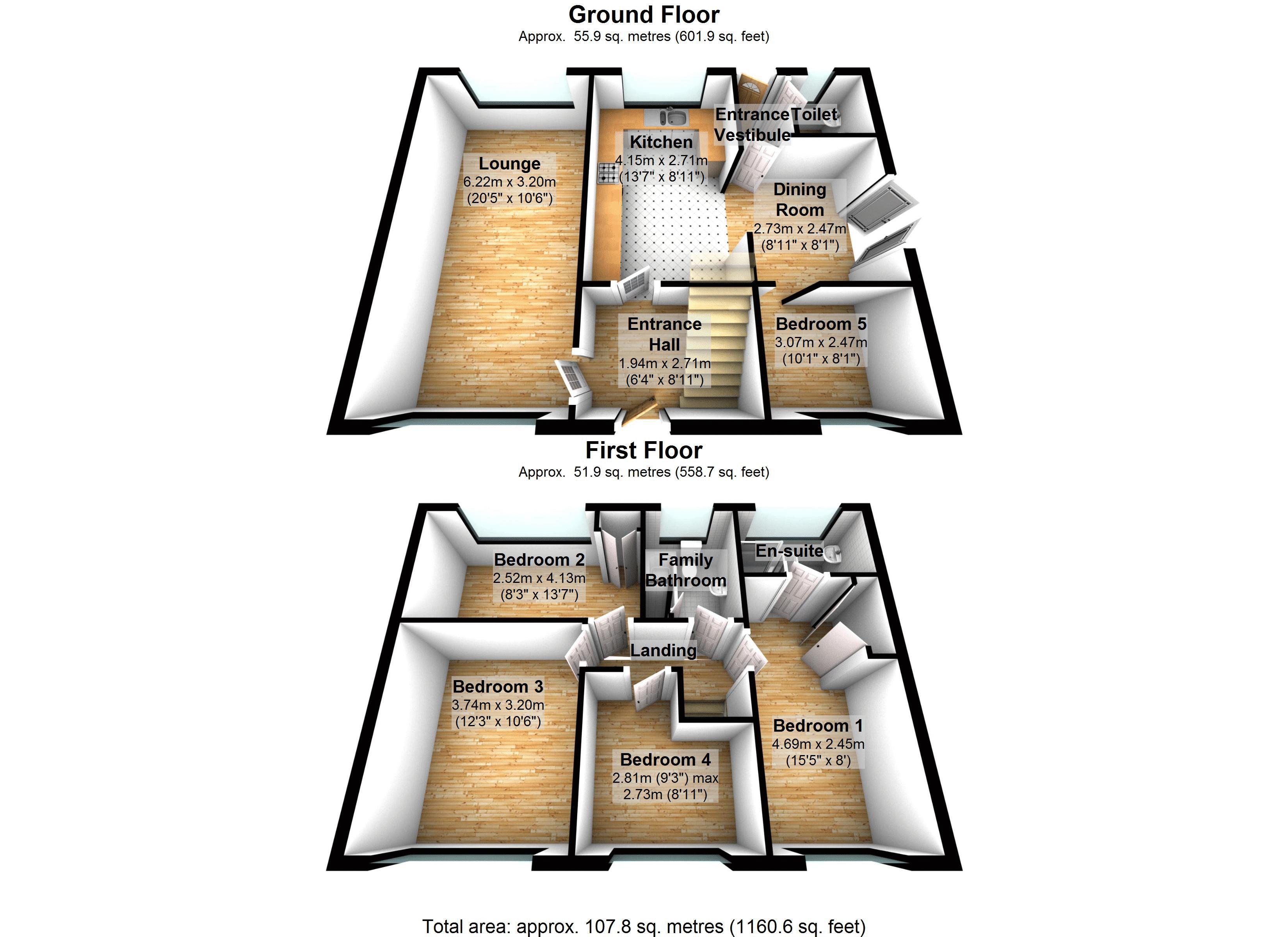 Ground Floor
Approx. 55.9 sq. metres (601.9 sq. feet)

Lounge
6.22m x 3.20m
(20'5" x 10'6")

Kitchen
4.15m x 2.71m
(13'7" x 8'11")

Entrance Vestibule

Toilet

Dining Room
2.73m x 2.47m
(8'11" x 8'1")

Entrance Hall
1.94m x 2.71m
(6'4" x 8'11")

Bedroom 5
3.07m x 2.47m
(10'1" x 8'1")

First Floor
Approx. 51.9 sq. metres (558.7 sq. feet)

Bedroom 2
2.52m x 4.13m
(8'3" x 13'7")

Family Bathroom

En-suite

Landing

Bedroom 3
3.74m x 3.20m
(12'3" x 10'6")

Bedroom 4
2.81m (9'3") max
2.73m (8'11")

Bedroom 1
4.69m x 2.45m
(15'5" x 8')

Total area: approx. 107.8 sq. metres (1160.6 sq. feet)